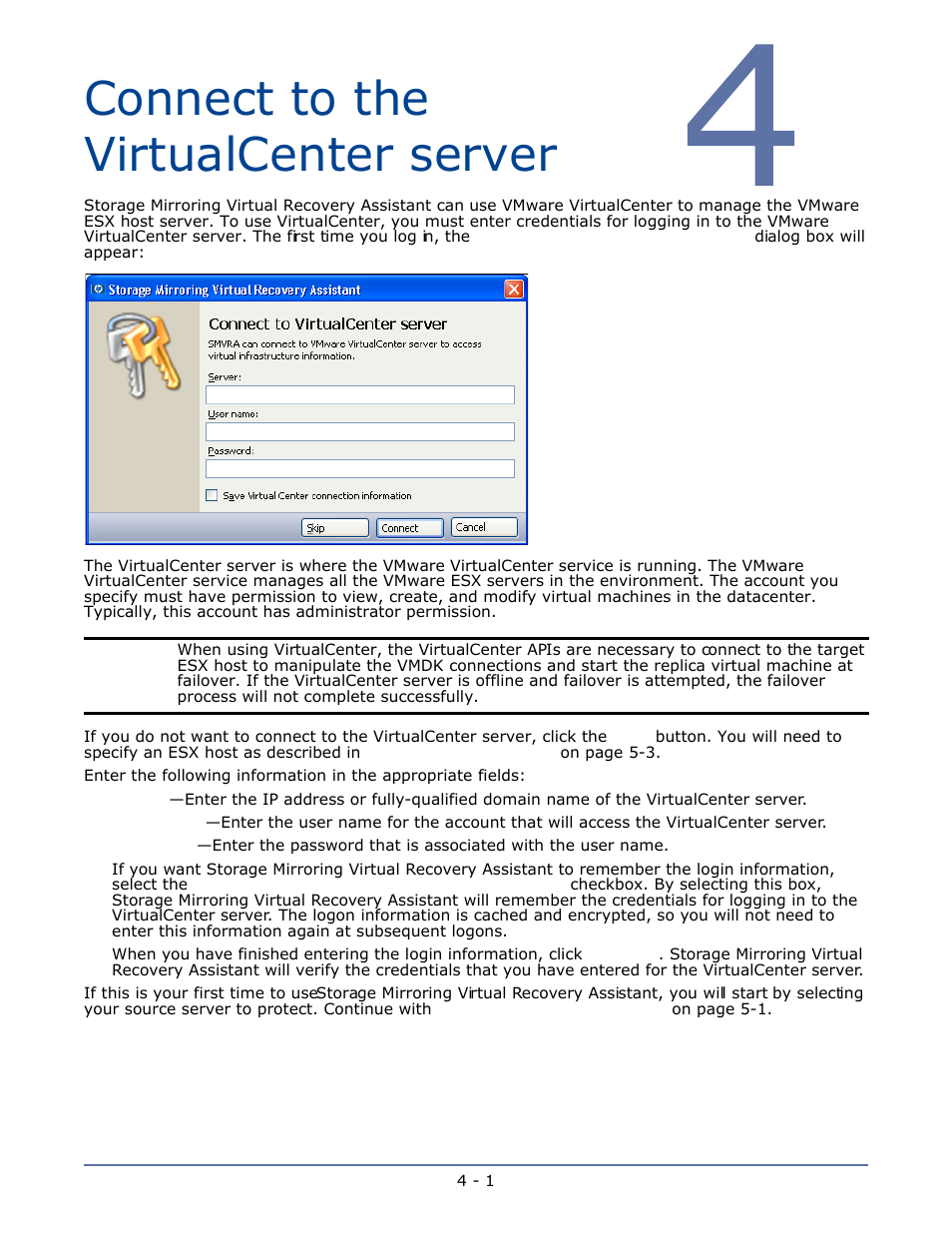 Connect to the VirtualCenter server

4

Storage Mirroring Virtual Recovery Assistant can use VMware VirtualCenter to manage the VMware ESX host server. To use VirtualCenter, you must enter credentials for logging in to the VMware VirtualCenter server. The first time you log in, the dialog box will appear:

Storage Mirroring Virtual Recovery Assistant

Connect to VirtualCenter server

SMVRA can connect to VMware VirtualCenter server to access virtual infrastructure information.

Server:

User name:

Password:

Save Virtual Center connection information

Skip Connect Cancel

The VirtualCenter server is where the VMware VirtualCenter service is running. The VMware VirtualCenter service manages all the VMware ESX servers in the environment. The account you specify must have permission to view, create, and modify virtual machines in the datacenter. Typically, this account has administrator permission.

When using VirtualCenter, the VirtualCenter APIs are necessary to connect to the target ESX host to manipulate the VMDK connections and start the replica virtual machine at failover. If the VirtualCenter server is offline and failover is attempted, the failover process will not complete successfully.

If you do not want to connect to the VirtualCenter server, click the button. You will need to specify an ESX host as described in on page 5-3.

Enter the following information in the appropriate fields:

—Enter the IP address or fully-qualified domain name of the VirtualCenter server.

—Enter the user name for the account that will access the VirtualCenter server.

—Enter the password that is associated with the user name.

If you want Storage Mirroring Virtual Recovery Assistant to remember the login information, select the checkbox. By selecting this box, Storage Mirroring Virtual Recovery Assistant will remember the credentials for logging in to the VirtualCenter server. The logon information is cached and encrypted, so you will not need to enter this information again at subsequent logons.

When you have finished entering the login information, click . Storage Mirroring Virtual Recovery Assistant will verify the credentials that you have entered for the VirtualCenter server.

If this is your first time to useStorage Mirroring Virtual Recovery Assistant, you will start by selecting your source server to protect. Continue with on page 5-1.

4 - 1